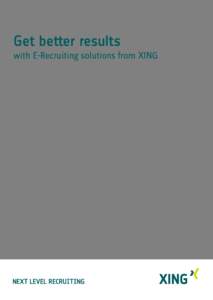 Get better results
with E-Recruiting solutions from XING

NEXT LEVEL RECRUITING

XING